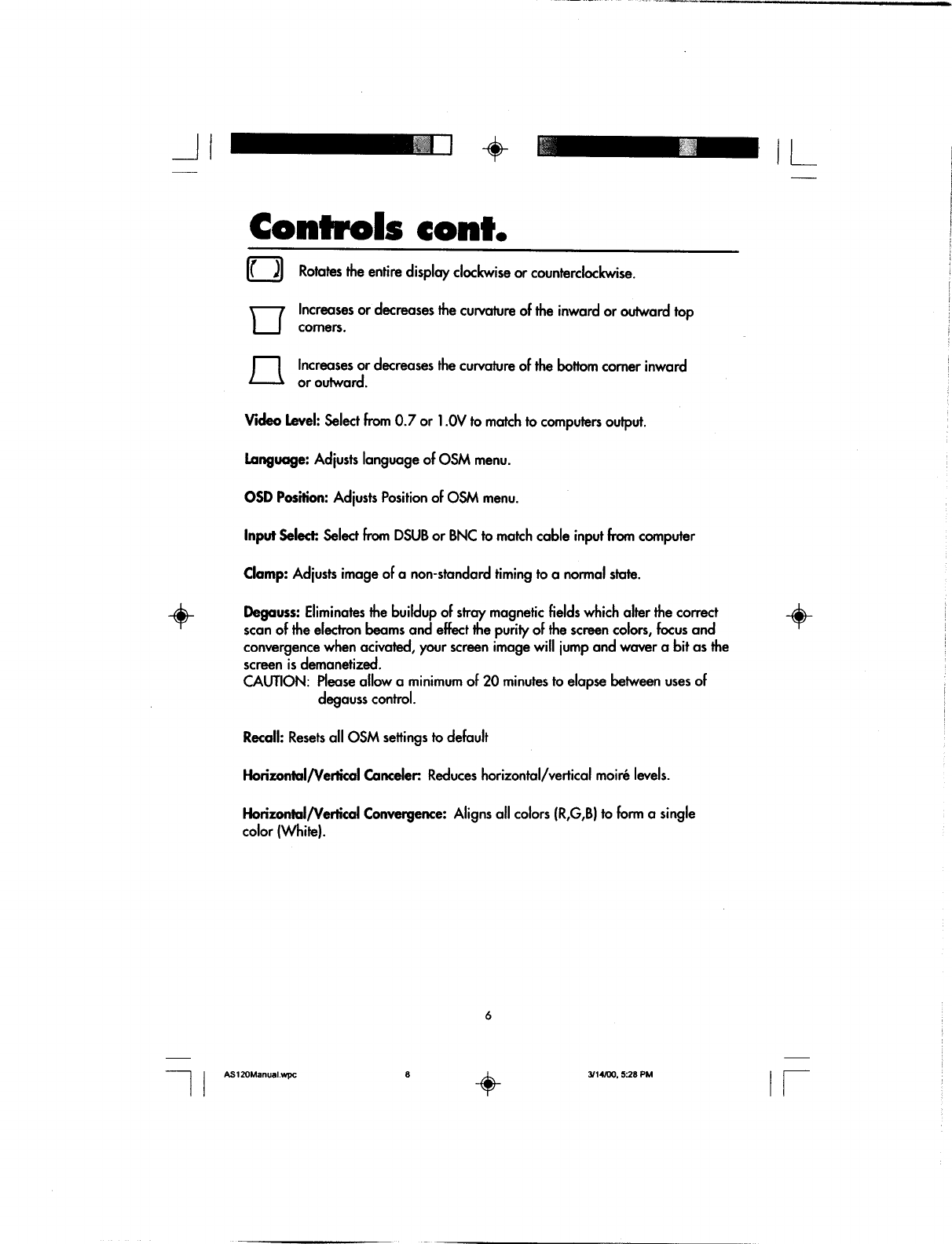 Controls cont.

Rotates the entire display clockwise or counterclockwise.

Increases or decreases the curvature of the inward or outward top corners.

Increases or decreases the curvature of the bottom corner inward or outward.

Video Level: Select from 0.7 or 1.0V to match to computers output.

Language: Adjusts language of OSM menu.

OSD Position: Adjusts Position of OSM menu.

Input Select: Select from DSUB or BNC to match cable input from computer

Clamp: Adjusts image of a non-standard timing to a normal state.

Degauss: Eliminates the buildup of stray magnetic fields which alter the correct scan of the electron beams and effect the purity of the screen colors, focus and convergence when acivated, your screen image will jump and waver a bit as the screen is demanetized.
CAUTION: Please allow a minimum of 20 minutes to elapse between uses of degauss control.

Recall: Resets all OSM settings to default

Horizontal/Vertical Canceler: Reduces horizontal/vertical moiré levels.

Horizontal/Vertical Convergence: Aligns all colors (R,G,B) to form a single color (White).

6

AS120Manual.wpc 8 3/14/00, 5:28 PM